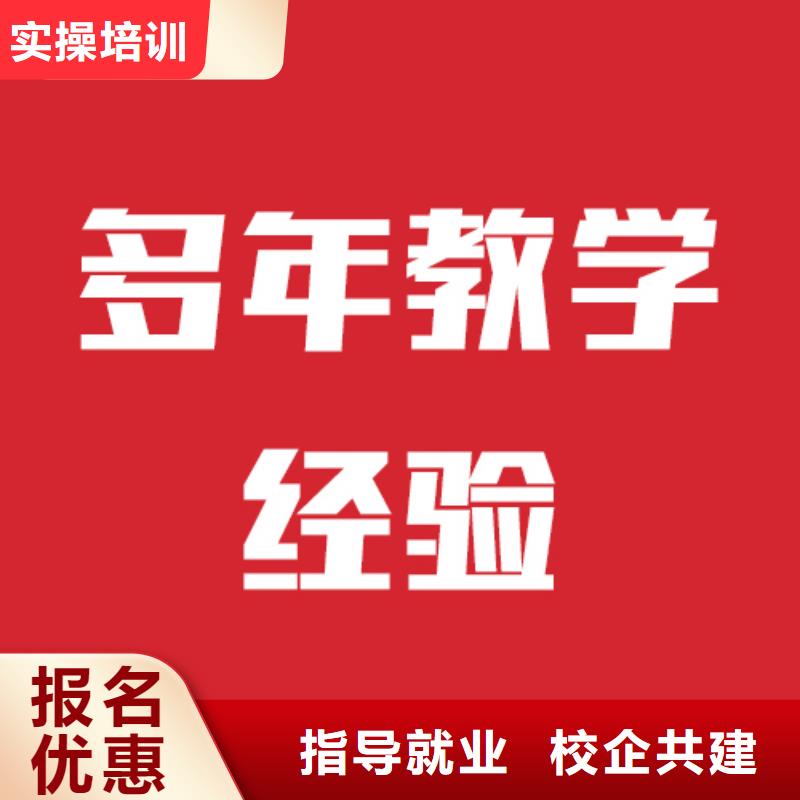 实操培训

多年教学经验

报名优惠

指导就业 校企共建